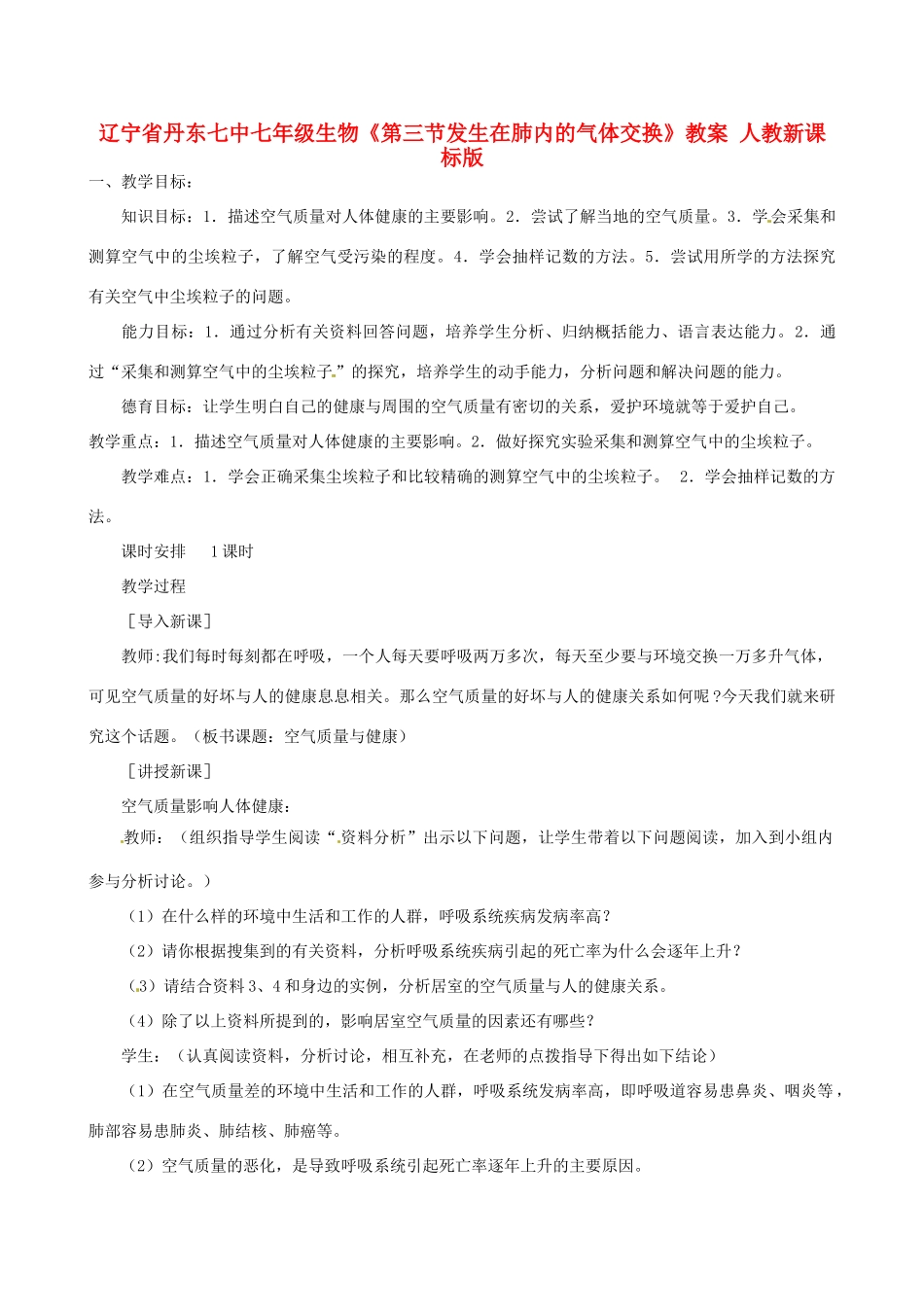 辽宁省丹东七中七年级生物《第三节发生在肺内的气体交换》教案 人教新课标版

一、教学目标：

知识目标：1．描述空气质量对人体健康的主要影响。2．尝试了解当地的空气质量。3．学会采集和测算空气中的尘埃粒子，了解空气受污染的程度。4．学会抽样记数的方法。5．尝试用所学的方法探究有关空气中尘埃粒子的问题。

能力目标：1．通过分析有关资料回答问题，培养学生分析、归纳概括能力、语言表达能力。2．通过“采集和测算空气中的尘埃粒子”的探究，培养学生的动手能力，分析问题和解决问题的能力。

德育目标：让学生明白自己的健康与周围的空气质量有密切的关系，爱护环境就等于爱护自己。

教学重点：1．描述空气质量对人体健康的主要影响。2．做好探究实验采集和测算空气中的尘埃粒子。

教学难点：1．学会正确采集尘埃粒子和比较精确的测算空气中的尘埃粒子。 2．学会抽样记数的方法。

课时安排 1课时

教学过程

［导入新课］

教师:我们每时每刻都在呼吸，一个人每天要呼吸两万多次，每天至少要与环境交换一万多升气体，可见空气质量的好坏与人的健康息息相关。那么空气质量的好坏与人的健康关系如何呢？今天我们就来研究这个话题。（板书课题：空气质量与健康）

［讲授新课］

空气质量影响人体健康：

教师：（组织指导学生阅读“资料分析”出示以下问题，让学生带着以下问题阅读，加入到小组内参与分析讨论。）

（1）在什么样的环境中生活和工作的人群，呼吸系统疾病发病率高？

（2）请你根据搜集到的有关资料，分析呼吸系统疾病引起的死亡率为什么会逐年上升？

（3）请结合资料3、4和身边的实例，分析居室的空气质量与人的健康关系。

（4）除了以上资料所提到的，影响居室空气质量的因素还有哪些？

学生：（认真阅读资料，分析讨论，相互补充，在老师的点拨指导下得出如下结论）

（1）在空气质量差的环境中生活和工作的人群，呼吸系统发病率高，即呼吸道容易患鼻炎、咽炎等，肺部容易患肺炎、肺结核、肺癌等。

（2）空气质量的恶化，是导致呼吸系统引起死亡率逐年上升的主要原因。